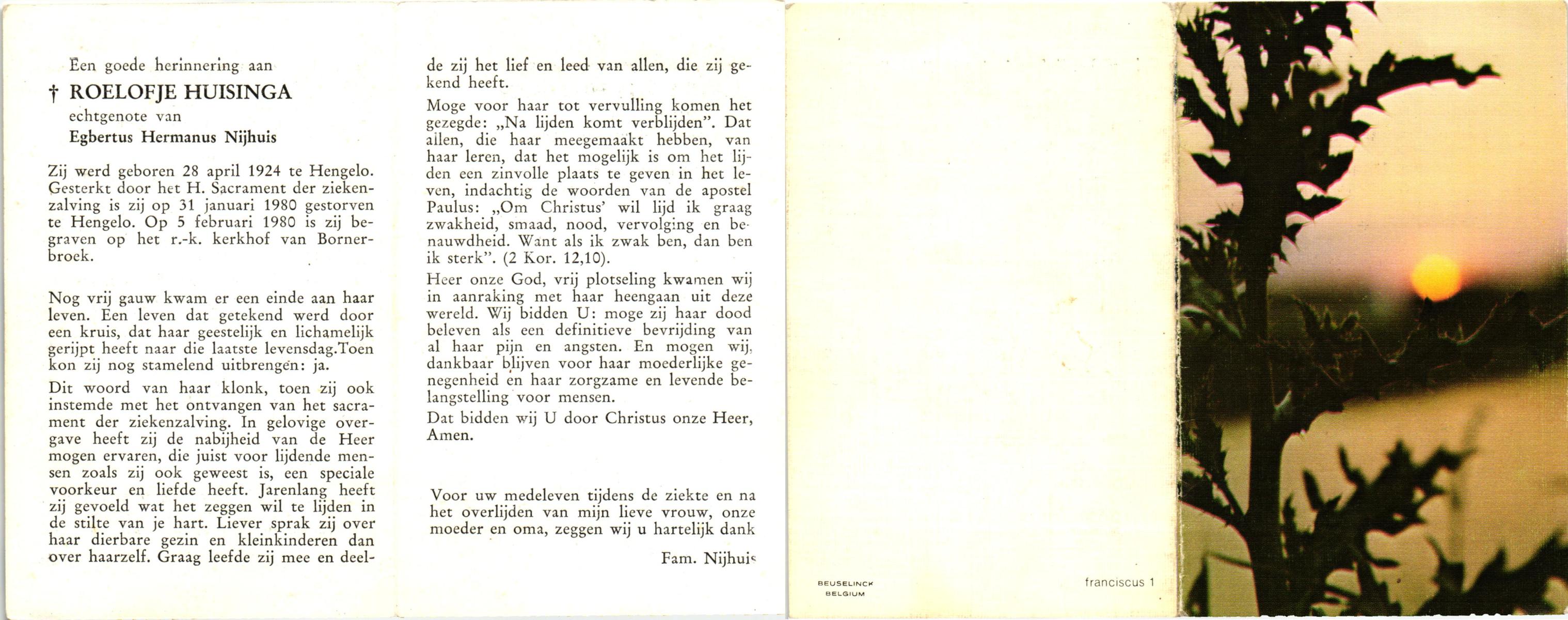 Een goede herinnering aan

† ROELOFJE HUISINGA

echtgenote van

Egbertus Hermanus Nijhuis

Zij werd geboren 28 april 1924 te Hengelo. Gesterkt door het H. Sacrament der ziekenzalving is zij op 31 januari 1980 gestorven te Hengelo. Op 5 februari 1980 is zij begraven op het r.-k. kerkhof van Bornerbroek.

Nog vrij gauw kwam er een einde aan haar leven. Een leven dat getekend werd door een kruis, dat haar geestelijk en lichamelijk gerijpt heeft naar die laatste levensdag.Toen kon zij nog stamelend uitbrengen: ja.

Dit woord van haar klonk, toen zij ook instemde met het ontvangen van het sacrament der ziekenzalving. In gelovige overgave heeft zij de nabijheid van de Heer mogen ervaren, die juist voor lijdende mensen zoals zij ook geweest is, een speciale voorkeur en liefde heeft. Jarenlang heeft zij gevoeld wat het zeggen wil te lijden in de stilte van je hart. Liever sprak zij over haar dierbare gezin en kleinkinderen dan over haarzelf. Graag leefde zij mee en deelde zij het lief en leed van allen, die zij gekend heeft.

Moge voor haar tot vervulling komen het gezegde: „Na lijden komt verblijden". Dat allen, die haar meegemaakt hebben, van haar leren, dat het mogelijk is om het lijden een zinvolle plaats te geven in het leven, indachtig de woorden van de apostel Paulus: „Om Christus' wil lijd ik graag zwakheid, smaad, nood, vervolging en benauwdheid. Want als ik zwak ben, dan ben ik sterk". (2 Kor. 12,10).

Heer onze God, vrij plotseling kwamen wij in aanraking met haar heengaan uit deze wereld. Wij bidden U: moge zij haar dood beleven als een definitieve bevrijding van al haar pijn en angsten. En mogen wij, dankbaar blijven voor haar moederlijke genegenheid en haar zorgzame en levende belangstelling voor mensen.

Dat bidden wij U door Christus onze Heer, Amen.

Voor uw medeleven tijdens de ziekte en na het overlijden van mijn lieve vrouw, onze moeder en oma, zeggen wij u hartelijk dank

Fam. Nijhuis

BEUSELINCK BELGIUM

franciscus 1